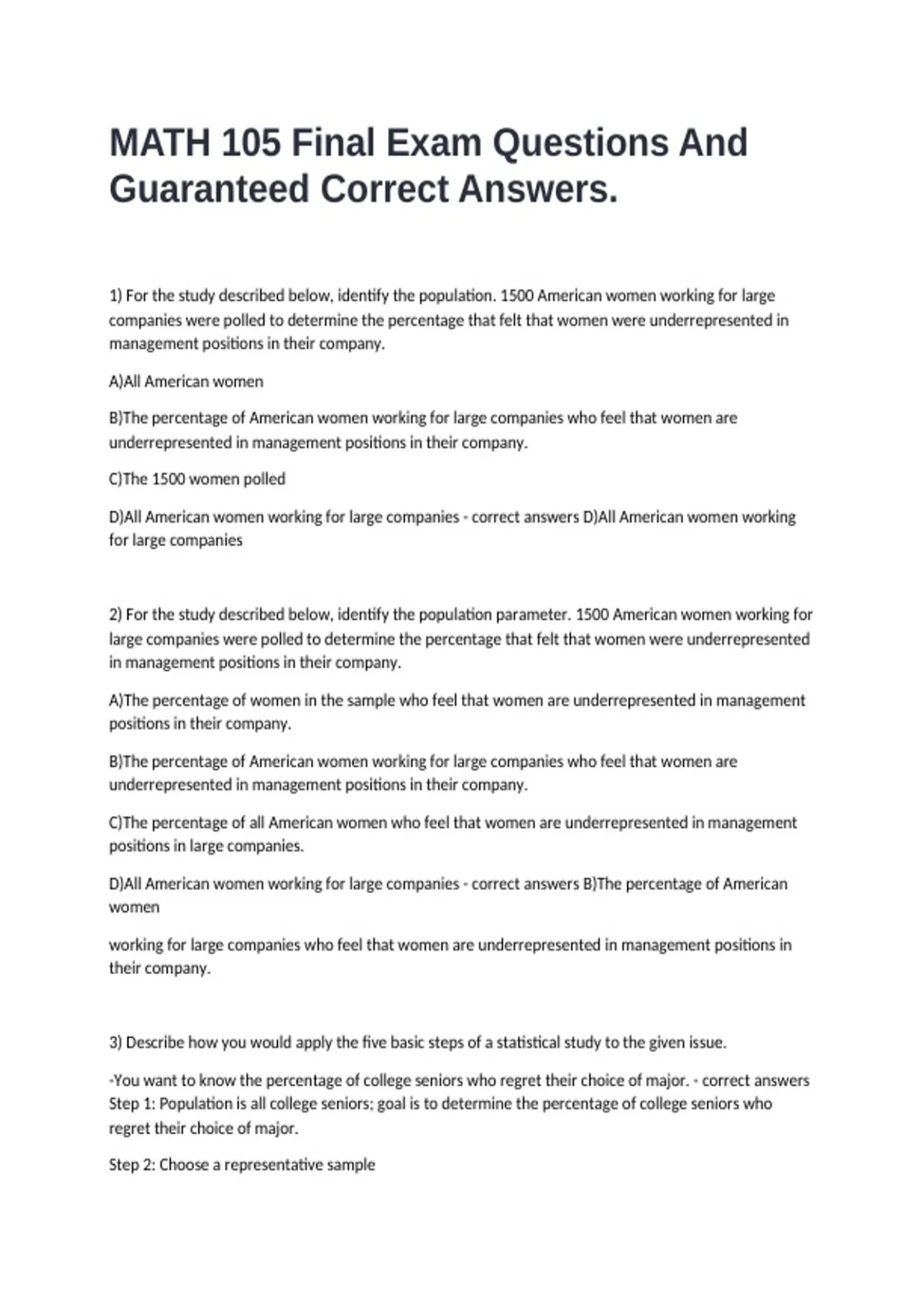 MATH 105 Final Exam Questions And Guaranteed Correct Answers.

1) For the study described below, identify the population. 1500 American women working for large companies were polled to determine the percentage that felt that women were underrepresented in management positions in their company.

A)All American women

B)The percentage of American women working for large companies who feel that women are underrepresented in management positions in their company.

C)The 1500 women polled

D)All American women working for large companies - correct answers D)All American women working for large companies

2) For the study described below, identify the population parameter. 1500 American women working for large companies were polled to determine the percentage that felt that women were underrepresented in management positions in their company.

A)The percentage of women in the sample who feel that women are underrepresented in management positions in their company.

B)The percentage of American women working for large companies who feel that women are underrepresented in management positions in their company.

C)The percentage of all American women who feel that women are underrepresented in management positions in large companies.

D)All American women working for large companies - correct answers B)The percentage of American women

working for large companies who feel that women are underrepresented in management positions in their company.

3) Describe how you would apply the five basic steps of a statistical study to the given issue.

-You want to know the percentage of college seniors who regret their choice of major. - correct answers Step 1: Population is all college seniors; goal is to determine the percentage of college seniors who regret their choice of major.

Step 2: Choose a representative sample